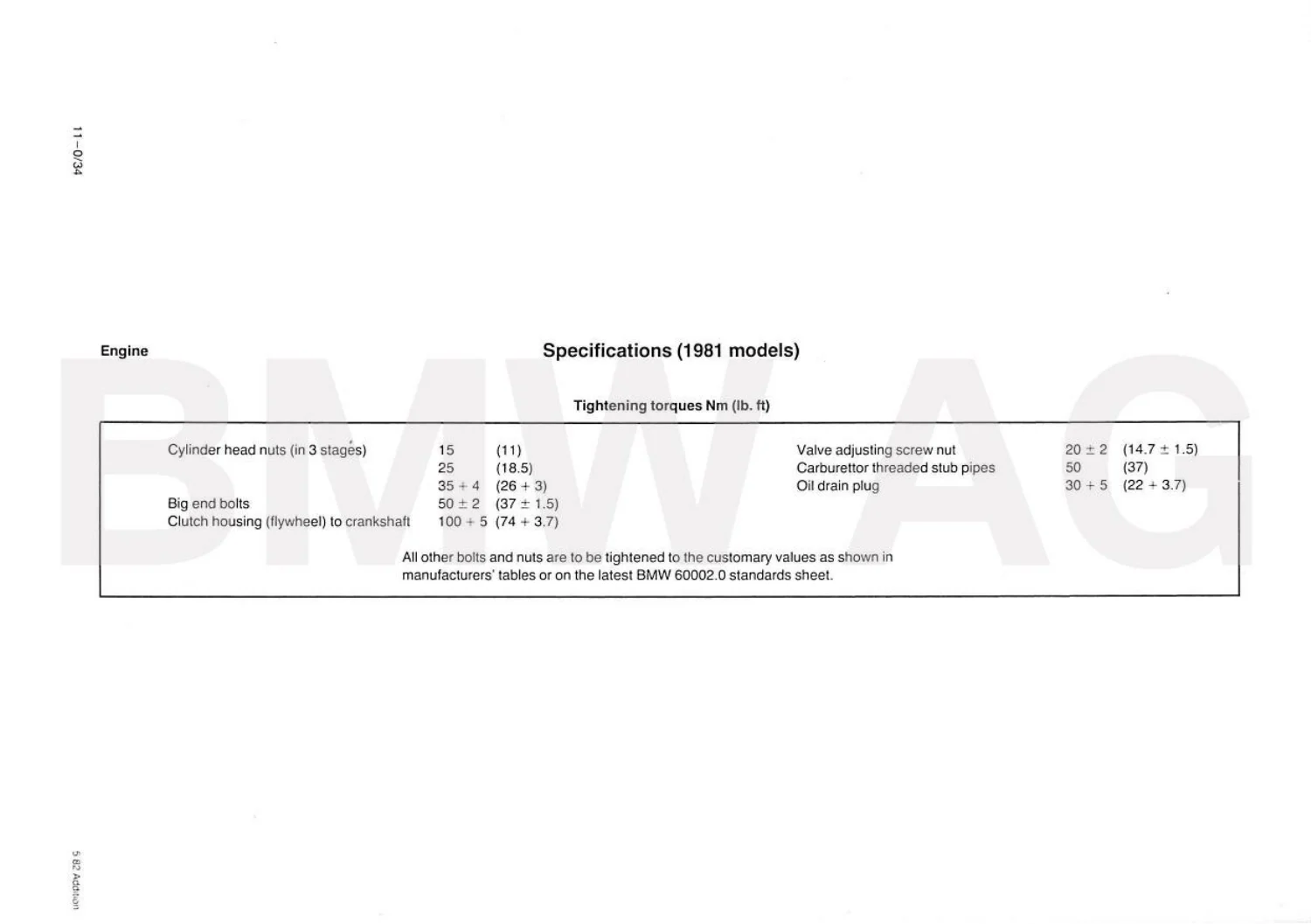 11-0/34

Engine

Specifications (1981 models)

Tightening torques Nm (lb. ft)

Cylinder head nuts (in 3 stages) 15 (11)
25 (18.5)
35 + 4 (26 + 3)
Big end bolts 50 ± 2 (37 ± 1.5)
Clutch housing (flywheel) to crankshaft 100 + 5 (74 + 3.7)

Valve adjusting screw nut 20 ± 2 (14.7 ± 1.5)
Carburettor threaded stub pipes 50 (37)
Oil drain plug 30 + 5 (22 + 3.7)

All other bolts and nuts are to be tightened to the customary values as shown in manufacturers' tables or on the latest BMW 60002.0 standards sheet.

5 82 Addition

BMW AG